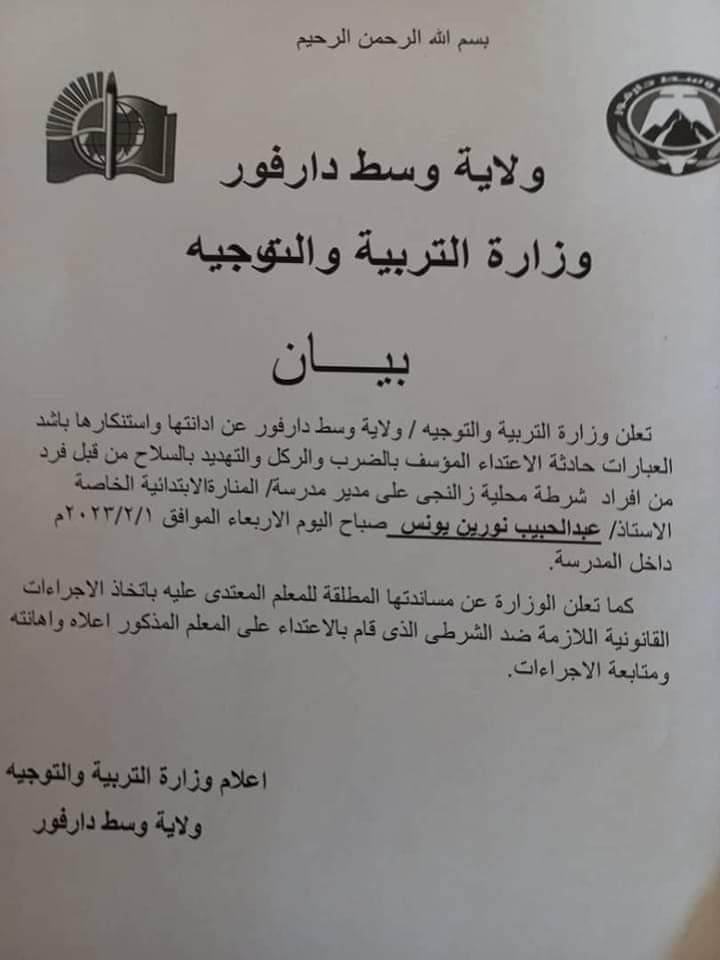 بسم الله الرحمن الرحيم

ولاية وسط دارفور

وزارة التربية والتوجيه

بيـــان

تعلن وزارة التربية والتوجيه / ولاية وسط دارفور عن ادانتها واستنكارها باشد العبارات حادثة الاعتداء المؤسف بالضرب والركل والتهديد بالسلاح من قبل فرد من افراد شرطة محلية زالنجى على مدير مدرسة/ المنارةالابتدائية الخاصة الاستاذ/ عبدالحبيب نورين يونس صباح اليوم الاربعاء الموافق ٢٠٢٣/٢/١م داخل المدرسة.

كما تعلن الوزارة عن مساندتها المطلقة للمعلم المعتدى عليه باتخاذ الاجراءات القانونية اللازمة ضد الشرطى الذى قام بالاعتداء على المعلم المذكور اعلاه واهانته ومتابعة الاجراءات.

اعلام وزارة التربية والتوجيه
ولاية وسط دارفور